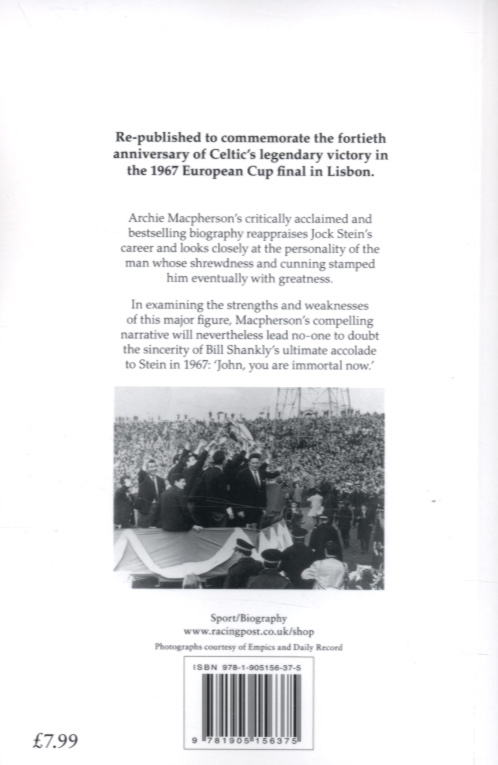 Re-published to commemorate the fortieth anniversary of Celtic's legendary victory in the 1967 European Cup final in Lisbon.

Archie Macpherson's critically acclaimed and bestselling biography reappraises Jock Stein's career and looks closely at the personality of the man whose shrewdness and cunning stamped him eventually with greatness.

In examining the strengths and weaknesses of this major figure, Macpherson's compelling narrative will nevertheless lead no-one to doubt the sincerity of Bill Shankly's ultimate accolade to Stein in 1967: 'John, you are immortal now.'

Sport/Biography
www.racingpost.co.uk/shop
Photographs courtesy of Empics and Daily Record

ISBN 978-1-905156-37-5

9 781905 156375

£7.99